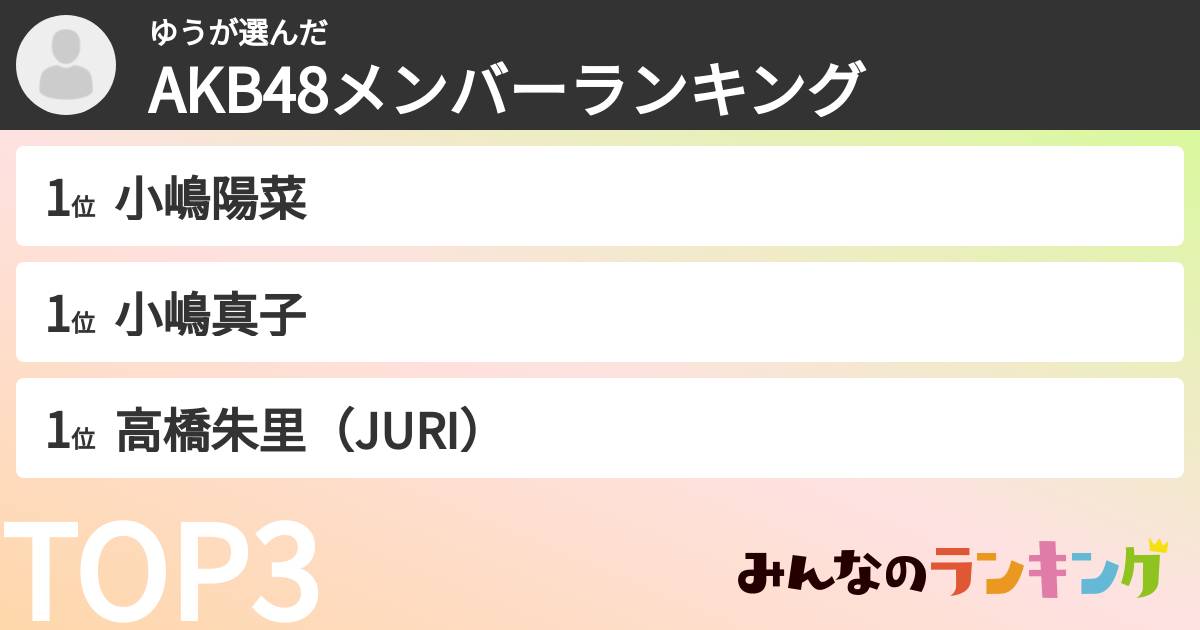 ゆうが選んだ
AKB48メンバーランキング

1位 小嶋陽菜

1位 小嶋真子

1位 高橋朱里（JURI）

TOP3

みんなのランキング